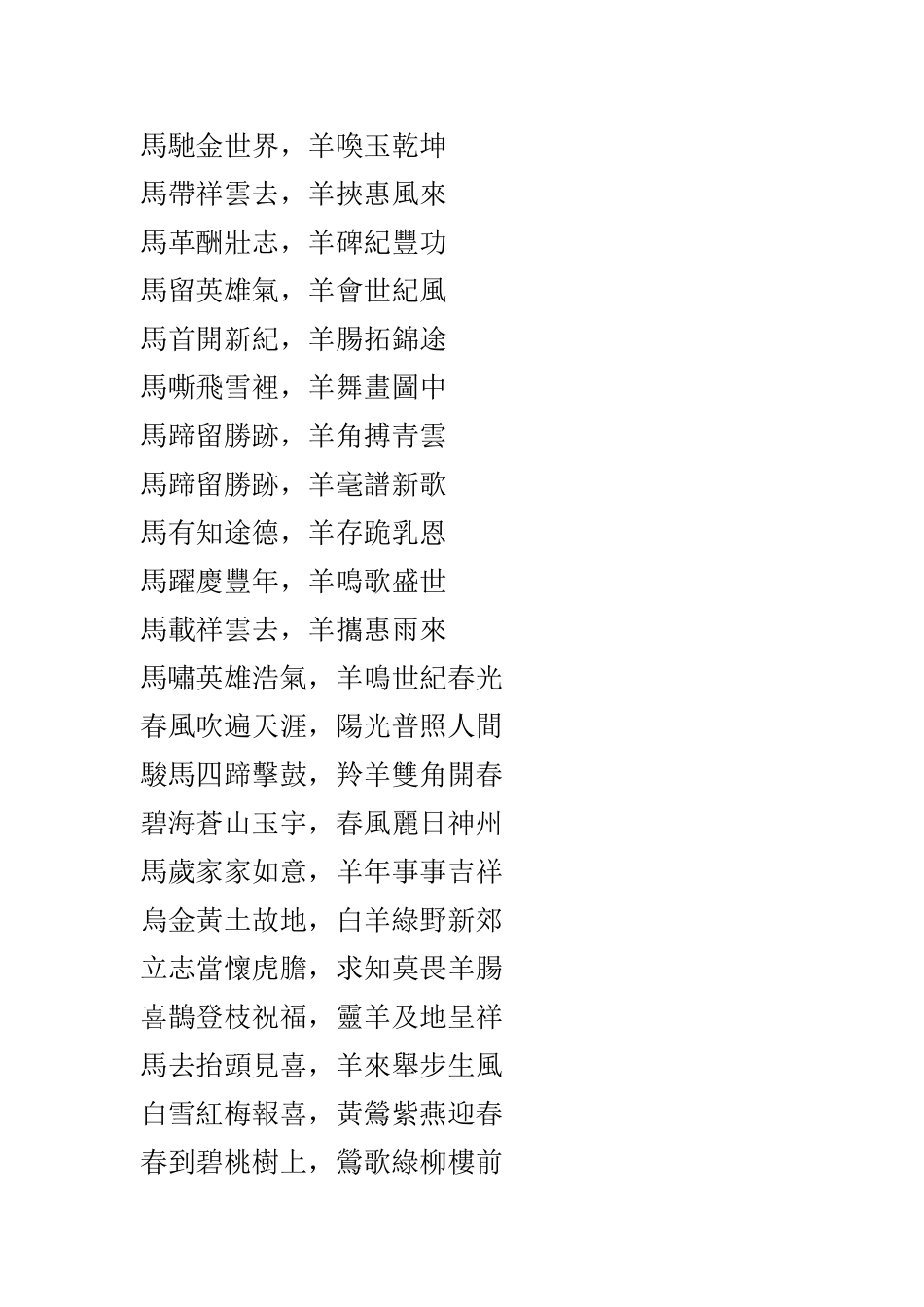 馬馳金世界，羊喚玉乾坤
馬帶祥雲去，羊挾惠風來
馬革酬壯志，羊碑紀豐功
馬留英雄氣，羊會世紀風
馬首開新紀，羊腸拓錦途
馬嘶飛雪裡，羊舞畫圖中
馬蹄留勝跡，羊角搏青雲
馬蹄留勝跡，羊毫譜新歌
馬有知途德，羊存跪乳恩
馬躍慶豐年，羊鳴歌盛世
馬載祥雲去，羊攜惠雨來
馬嘯英雄浩氣，羊鳴世紀春光
春風吹遍天涯，陽光普照人間
駿馬四蹄擊鼓，羚羊雙角開春
碧海蒼山玉宇，春風麗日神州
馬歲家家如意，羊年事事吉祥
烏金黃土故地，白羊綠野新郊
立志當懷虎膽，求知莫畏羊腸
喜鵲登枝祝福，靈羊及地呈祥
馬去抬頭見喜，羊來舉步生風
白雪紅梅報喜，黃鶯紫燕迎春
春到碧桃樹上，鶯歌綠柳樓前